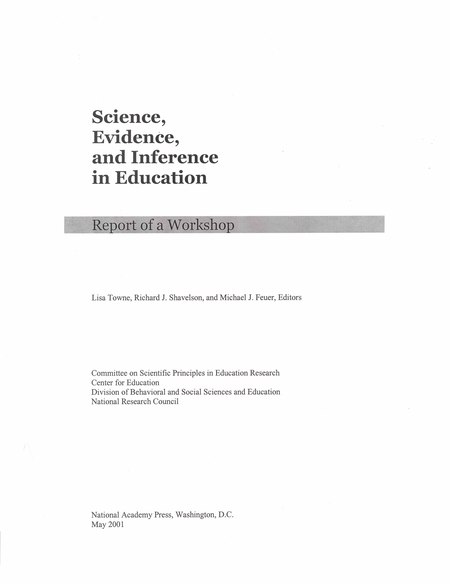 Science,
Evidence,
and Inference
in Education

Report of a Workshop

Lisa Towne, Richard J. Shavelson, and Michael J. Feuer, Editors

Committee on Scientific Principles in Education Research
Center for Education
Division of Behavioral and Social Sciences and Education
National Research Council

National Academy Press, Washington, D.C.
May 2001